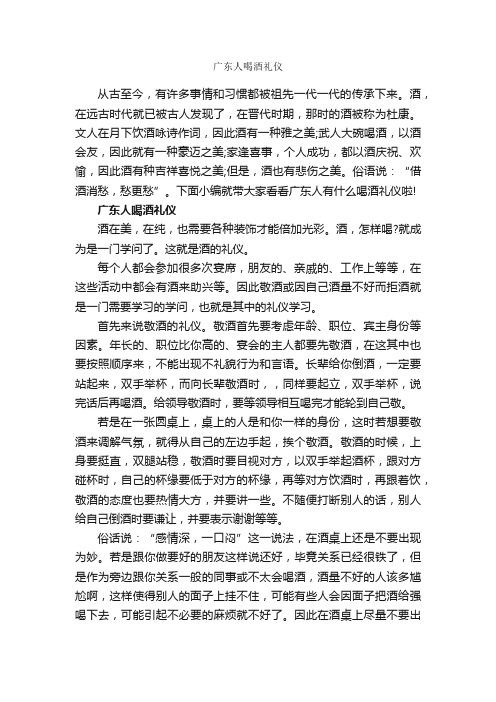 广东人喝酒礼仪

从古至今，有许多事情和习惯都被祖先一代一代的传承下来。酒，在远古时代就已被古人发现了，在晋代时期，那时的酒被称为杜康。文人在月下饮酒咏诗作词，因此酒有一种雅之美;武人大碗喝酒，以酒会友，因此就有一种豪迈之美;家逢喜事，个人成功，都以酒庆祝、欢愉，因此酒有种吉祥喜悦之美;但是，酒也有悲伤之美。俗语说：“借酒消愁，愁更愁”。下面小编就带大家看看广东人有什么喝酒礼仪啦!

广东人喝酒礼仪

酒在美，在纯，也需要各种装饰才能倍加光彩。酒，怎样喝?就成为是一门学问了。这就是酒的礼仪。

每个人都会参加很多次宴席，朋友的、亲戚的、工作上等等，在这些活动中都会有酒来助兴等。因此敬酒或因自己酒量不好而拒酒就是一门需要学习的学问，也就是其中的礼仪学习。

首先来说敬酒的礼仪。敬酒首先要考虑年龄、职位、宾主身份等因素。年长的、职位比你高的、宴会的主人都要先敬酒，在这其中也要按照顺序来，不能出现不礼貌行为和言语。长辈给你倒酒，一定要站起来，双手举杯，而向长辈敬酒时，，同样要起立，双手举杯，说完话后再喝酒。给领导敬酒时，要等领导相互喝完才能轮到自己敬。

若是在一张圆桌上，桌上的人是和你一样的身份，这时若想要敬酒来调解气氛，就得从自己的左边手起，挨个敬酒。敬酒的时候，上身要挺直，双腿站稳，敬酒时要目视对方，以双手举起酒杯，跟对方碰杯时，自己的杯缘要低于对方的杯缘，再等对方饮酒时，再跟着饮，敬酒的态度也要热情大方，并要讲一些。不随便打断别人的话，别人给自己倒酒时要谦让，并要表示谢谢等等。

俗话说：“感情深，一口闷”这一说法，在酒桌上还是不要出现为妙。若是跟你做要好的朋友这样说还好，毕竟关系已经很铁了，但是作为旁边跟你关系一般的同事或不太会喝酒，酒量不好的人该多尴尬啊，这样使得别人的面子上挂不住，可能有些人会因面子把酒给强喝下去，可能引起不必要的麻烦就不好了。因此在酒桌上尽量不要出